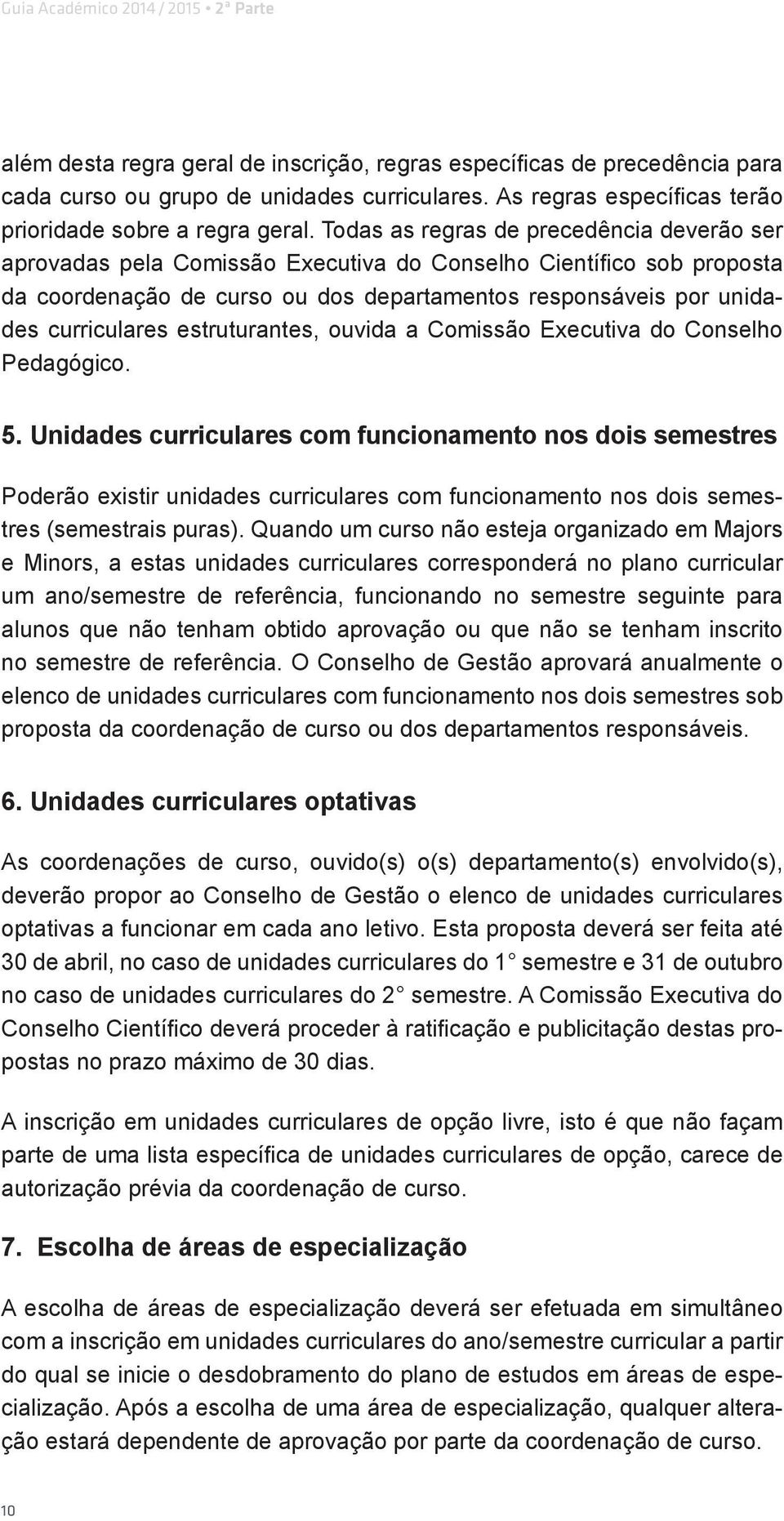 Guia Académico 2014 / 2015 • 2ª Parte

além desta regra geral de inscrição, regras específicas de precedência para cada curso ou grupo de unidades curriculares. As regras específicas terão prioridade sobre a regra geral. Todas as regras de precedência deverão ser aprovadas pela Comissão Executiva do Conselho Científico sob proposta da coordenação de curso ou dos departamentos responsáveis por unidades curriculares estruturantes, ouvida a Comissão Executiva do Conselho Pedagógico.

5. Unidades curriculares com funcionamento nos dois semestres

Poderão existir unidades curriculares com funcionamento nos dois semestres (semestrais puras). Quando um curso não esteja organizado em Majors e Minors, a estas unidades curriculares corresponderá no plano curricular um ano/semestre de referência, funcionando no semestre seguinte para alunos que não tenham obtido aprovação ou que não se tenham inscrito no semestre de referência. O Conselho de Gestão aprovará anualmente o elenco de unidades curriculares com funcionamento nos dois semestres sob proposta da coordenação de curso ou dos departamentos responsáveis.

6. Unidades curriculares optativas

As coordenações de curso, ouvido(s) o(s) departamento(s) envolvido(s), deverão propor ao Conselho de Gestão o elenco de unidades curriculares optativas a funcionar em cada ano letivo. Esta proposta deverá ser feita até 30 de abril, no caso de unidades curriculares do 1° semestre e 31 de outubro no caso de unidades curriculares do 2° semestre. A Comissão Executiva do Conselho Científico deverá proceder à ratificação e publicitação destas propostas no prazo máximo de 30 dias.

A inscrição em unidades curriculares de opção livre, isto é que não façam parte de uma lista específica de unidades curriculares de opção, carece de autorização prévia da coordenação de curso.

7. Escolha de áreas de especialização

A escolha de áreas de especialização deverá ser efetuada em simultâneo com a inscrição em unidades curriculares do ano/semestre curricular a partir do qual se inicie o desdobramento do plano de estudos em áreas de especialização. Após a escolha de uma área de especialização, qualquer alteração estará dependente de aprovação por parte da coordenação de curso.

10